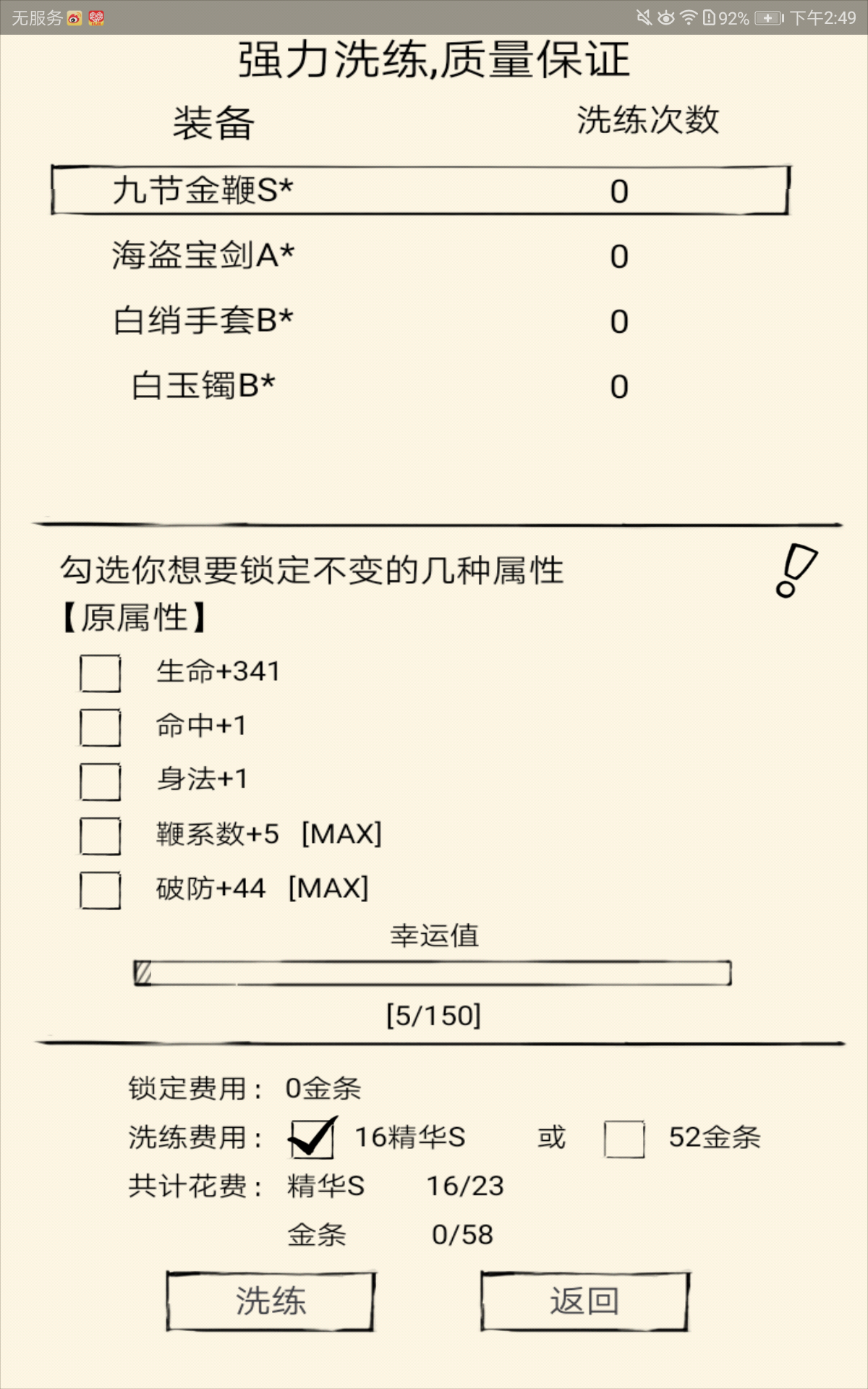 无服务 92% 下午2:49

强力洗练,质量保证

| 装备 | 洗练次数 |
|---|---|
| 九节金鞭S* | 0 |
| 海盗宝剑A* | 0 |
| 白绡手套B* | 0 |
| 白玉镯B* | 0 |

勾选你想要锁定不变的几种属性

【原属性】

生命+341

命中+1

身法+1

鞭系数+5 [MAX]

破防+44 [MAX]

幸运值

[5/150]

锁定费用： 0金条

洗练费用： 16精华S 或 52金条

共计花费： 精华S 16/23

金条 0/58

洗练 返回